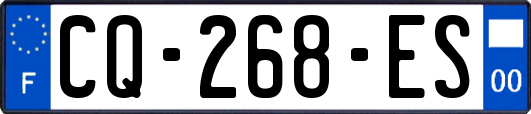 F
CQ-268-ES
00